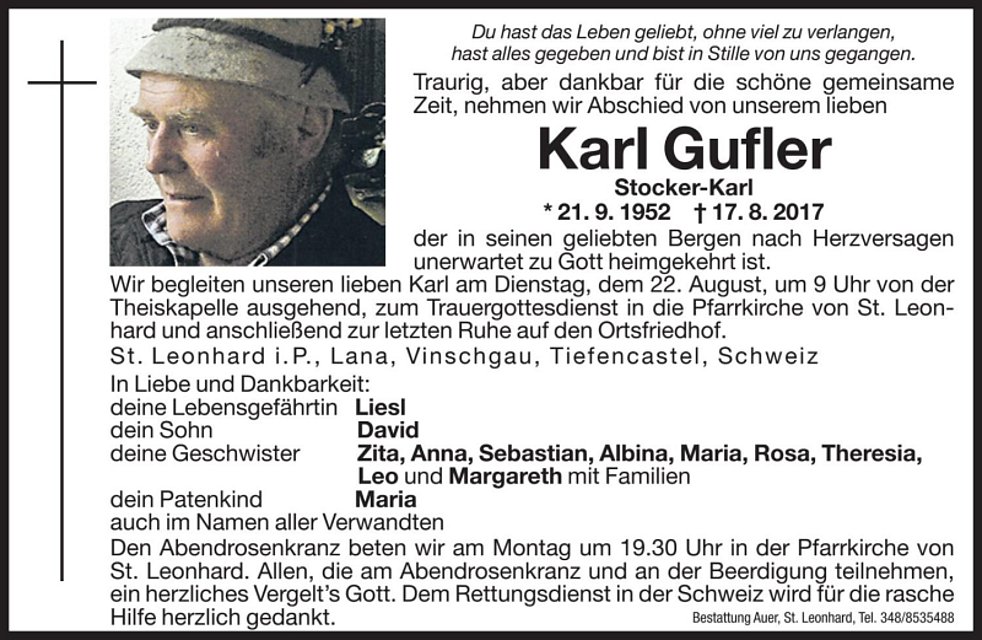 Du hast das Leben geliebt, ohne viel zu verlangen, hast alles gegeben und bist in Stille von uns gegangen.

Traurig, aber dankbar für die schöne gemeinsame Zeit, nehmen wir Abschied von unserem lieben

Karl Gufler

Stocker-Karl

* 21. 9. 1952 † 17. 8. 2017

der in seinen geliebten Bergen nach Herzversagen unerwartet zu Gott heimgekehrt ist.

Wir begleiten unseren lieben Karl am Dienstag, dem 22. August, um 9 Uhr von der Theiskapelle ausgehend, zum Trauergottesdienst in die Pfarrkirche von St. Leonhard und anschließend zur letzten Ruhe auf den Ortsfriedhof.

St. Leonhard i.P., Lana, Vinschgau, Tiefencastel, Schweiz

In Liebe und Dankbarkeit:
deine Lebensgefährtin Liesl
dein Sohn David
deine Geschwister Zita, Anna, Sebastian, Albina, Maria, Rosa, Theresia, Leo und Margareth mit Familien
dein Patenkind Maria
auch im Namen aller Verwandten

Den Abendrosenkranz beten wir am Montag um 19.30 Uhr in der Pfarrkirche von St. Leonhard. Allen, die am Abendrosenkranz und an der Beerdigung teilnehmen, ein herzliches Vergelt's Gott. Dem Rettungsdienst in der Schweiz wird für die rasche Hilfe herzlich gedankt.

Bestattung Auer, St. Leonhard, Tel. 348/8535488